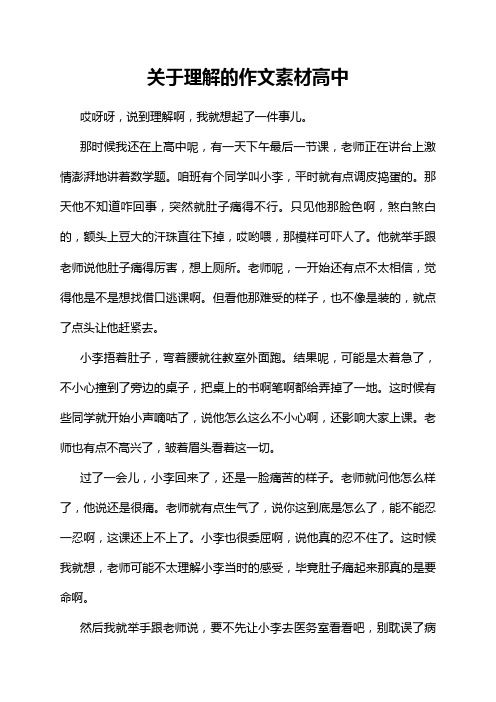 关于理解的作文素材高中

哎呀呀，说到理解啊，我就想起了一件事儿。

那时候我还在上高中呢，有一天下午最后一节课，老师正在讲台上激情澎湃地讲着数学题。咱班有个同学叫小李，平时就有点调皮捣蛋的。那天他不知道咋回事，突然就肚子痛得不行。只见他那脸色啊，煞白煞白的，额头上豆大的汗珠直往下掉，哎哟喂，那模样可吓人了。他就举手跟老师说他肚子痛得厉害，想上厕所。老师呢，一开始还有点不太相信，觉得他是不是想找借口逃课啊。但看他那难受的样子，也不像是装的，就点了点头让他赶紧去。

小李捂着肚子，弯着腰就往教室外面跑。结果呢，可能是太着急了，不小心撞到了旁边的桌子，把桌上的书啊笔啊都给弄掉了一地。这时候有些同学就开始小声嘀咕了，说他怎么这么不小心啊，还影响大家上课。老师也有点不高兴了，皱着眉头看着这一切。

过了一会儿，小李回来了，还是一脸痛苦的样子。老师就问他怎么样了，他说还是很痛。老师就有点生气了，说你这到底是怎么了，能不能忍一忍啊，这课还上不上了。小李也很委屈啊，说他真的忍不住了。这时候我就想，老师可能不太理解小李当时的感受，毕竟肚子痛起来那真的是要命啊。

然后我就举手跟老师说，要不先让小李去医务室看看吧，别耽误了病